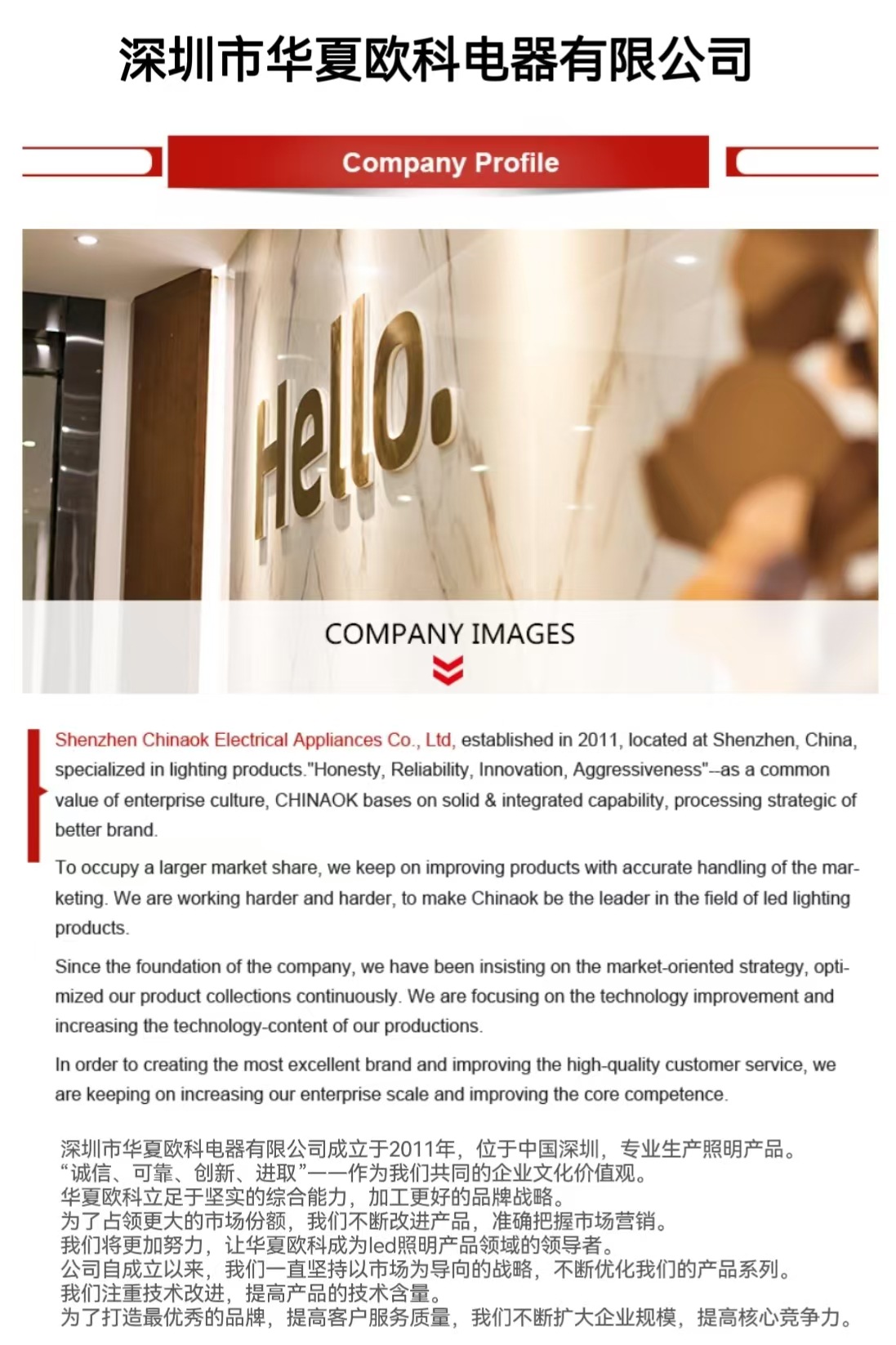 深圳市华夏欧科电器有限公司

Company Profile

Hello.

COMPANY IMAGES

Shenzhen Chinaok Electrical Appliances Co., Ltd, established in 2011, located at Shenzhen, China, specialized in lighting products."Honesty, Reliability, Innovation, Aggressiveness"--as a common value of enterprise culture, CHINAOK bases on solid & integrated capability, processing strategic of better brand.

To occupy a larger market share, we keep on improving products with accurate handling of the marketing. We are working harder and harder, to make Chinaok be the leader in the field of led lighting products.

Since the foundation of the company, we have been insisting on the market-oriented strategy, optimized our product collections continuously. We are focusing on the technology improvement and increasing the technology-content of our productions.

In order to creating the most excellent brand and improving the high-quality customer service, we are keeping on increasing our enterprise scale and improving the core competence.

深圳市华夏欧科电器有限公司成立于2011年，位于中国深圳，专业生产照明产品。
“诚信、可靠、创新、进取”——作为我们共同的企业文化价值观。
华夏欧科立足于坚实的综合能力，加工更好的品牌战略。
为了占领更大的市场份额，我们不断改进产品，准确把握市场营销。
我们将更加努力，让华夏欧科成为led照明产品领域的领导者。
公司自成立以来，我们一直坚持以市场为导向的战略，不断优化我们的产品系列。
我们注重技术改进，提高产品的技术含量。
为了打造最优秀的品牌，提高客户服务质量，我们不断扩大企业规模，提高核心竞争力。